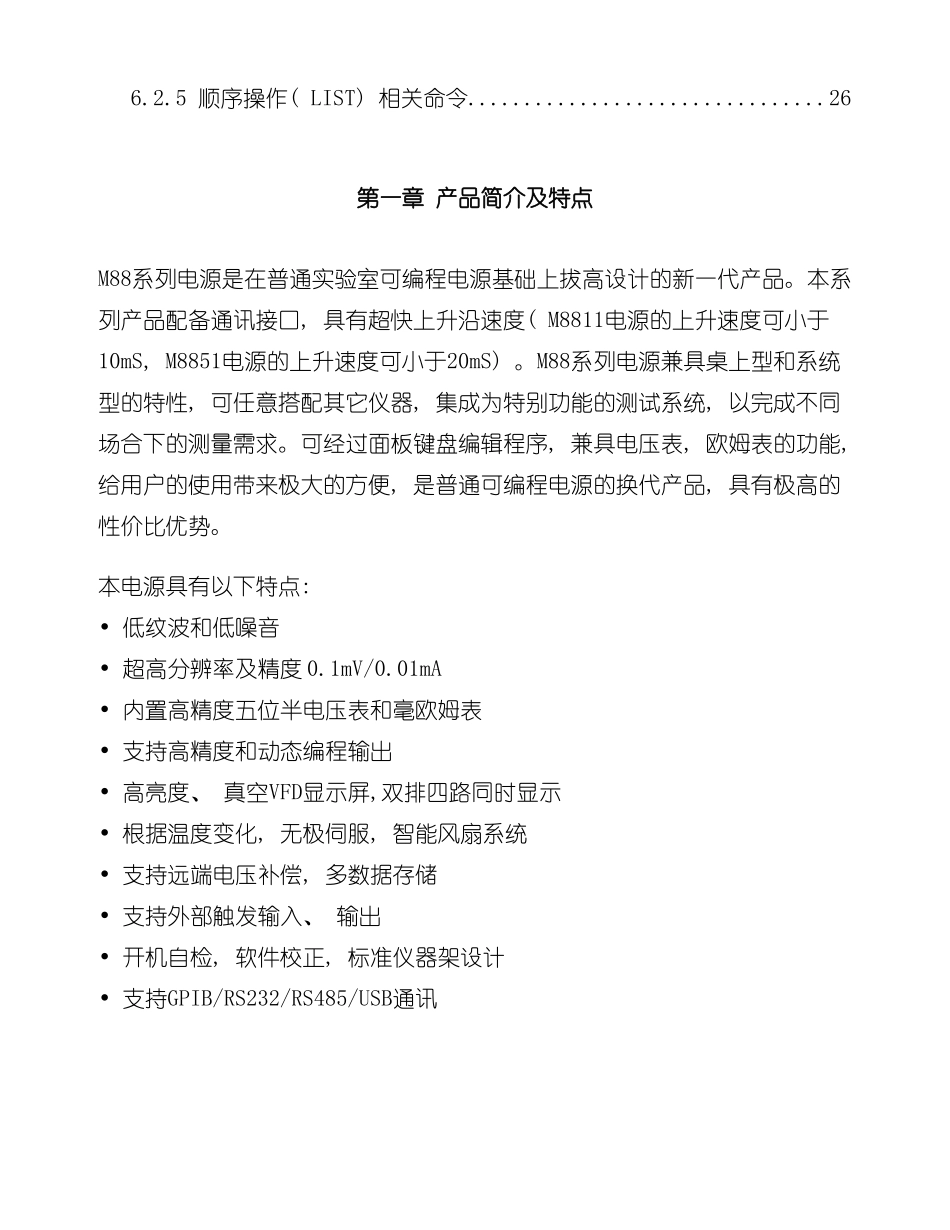 6.2.5 顺序操作( LIST) 相关命令................................26

第一章 产品简介及特点

M88系列电源是在普通实验室可编程电源基础上拔高设计的新一代产品。本系列产品配备通讯接口，具有超快上升沿速度( M8811电源的上升速度可小于10mS, M8851电源的上升速度可小于20mS) 。M88系列电源兼具桌上型和系统型的特性，可任意搭配其它仪器，集成为特别功能的测试系统，以完成不同场合下的测量需求。可经过面板键盘编辑程序，兼具电压表，欧姆表的功能，给用户的使用带来极大的方便，是普通可编程电源的换代产品，具有极高的性价比优势。

本电源具有以下特点:
• 低纹波和低噪音
• 超高分辨率及精度 0.1mV/0.01mA
• 内置高精度五位半电压表和毫欧姆表
• 支持高精度和动态编程输出
• 高亮度、 真空VFD显示屏,双排四路同时显示
• 根据温度变化，无极伺服，智能风扇系统
• 支持远端电压补偿，多数据存储
• 支持外部触发输入、 输出
• 开机自检，软件校正，标准仪器架设计
• 支持GPIB/RS232/RS485/USB通讯